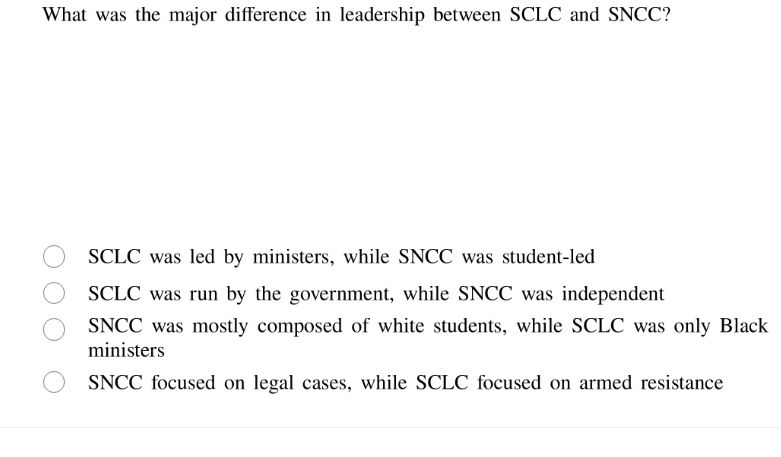 What was the major difference in leadership between SCLC and SNCC?

SCLC was led by ministers, while SNCC was student-led

SCLC was run by the government, while SNCC was independent

SNCC was mostly composed of white students, while SCLC was only Black ministers

SNCC focused on legal cases, while SCLC focused on armed resistance